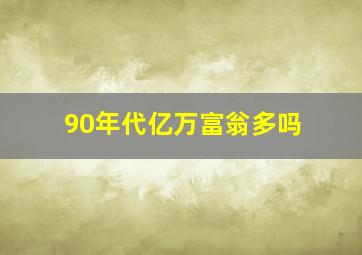 90年代亿万富翁多吗